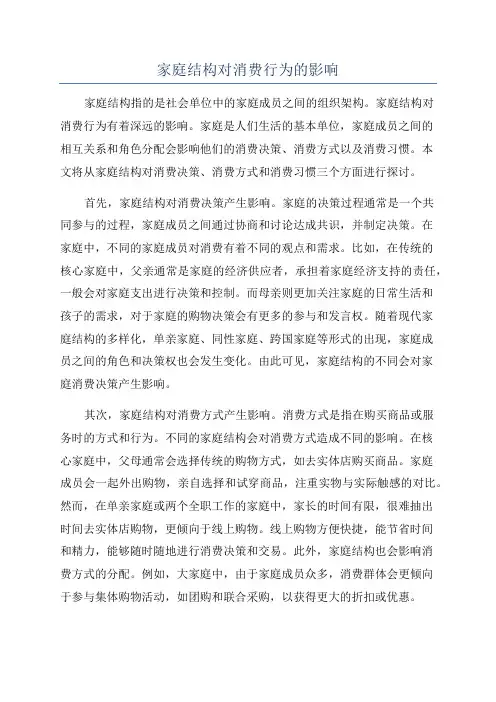 家庭结构对消费行为的影响

家庭结构指的是社会单位中的家庭成员之间的组织架构。家庭结构对消费行为有着深远的影响。家庭是人们生活的基本单位，家庭成员之间的相互关系和角色分配会影响他们的消费决策、消费方式以及消费习惯。本文将从家庭结构对消费决策、消费方式和消费习惯三个方面进行探讨。

首先，家庭结构对消费决策产生影响。家庭的决策过程通常是一个共同参与的过程，家庭成员之间通过协商和讨论达成共识，并制定决策。在家庭中，不同的家庭成员对消费有着不同的观点和需求。比如，在传统的核心家庭中，父亲通常是家庭的经济供应者，承担着家庭经济支持的责任，一般会对家庭支出进行决策和控制。而母亲则更加关注家庭的日常生活和孩子的需求，对于家庭的购物决策会有更多的参与和发言权。随着现代家庭结构的多样化，单亲家庭、同性家庭、跨国家庭等形式的出现，家庭成员之间的角色和决策权也会发生变化。由此可见，家庭结构的不同会对家庭消费决策产生影响。

其次，家庭结构对消费方式产生影响。消费方式是指在购买商品或服务时的方式和行为。不同的家庭结构会对消费方式造成不同的影响。在核心家庭中，父母通常会选择传统的购物方式，如去实体店购买商品。家庭成员会一起外出购物，亲自选择和试穿商品，注重实物与实际触感的对比。然而，在单亲家庭或两个全职工作的家庭中，家长的时间有限，很难抽出时间去实体店购物，更倾向于线上购物。线上购物方便快捷，能节省时间和精力，能够随时随地进行消费决策和交易。此外，家庭结构也会影响消费方式的分配。例如，大家庭中，由于家庭成员众多，消费群体会更倾向于参与集体购物活动，如团购和联合采购，以获得更大的折扣或优惠。